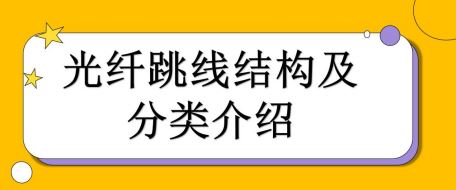 光纤跳线结构及分类介绍